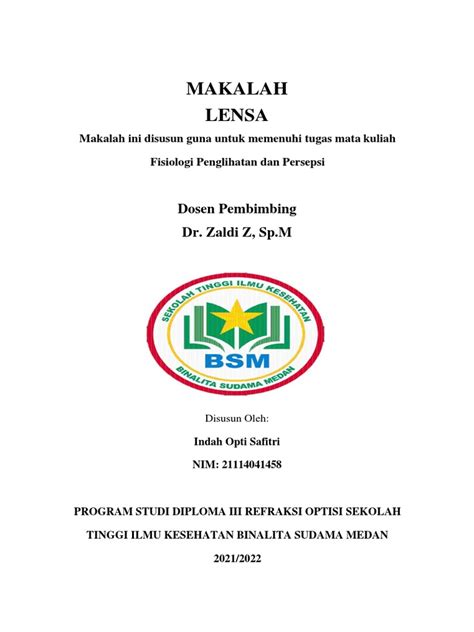 MAKALAH
LENSA

Makalah ini disusun guna untuk memenuhi tugas mata kuliah Fisiologi Penglihatan dan Persepsi

Dosen Pembimbing
Dr. Zaldi Z, Sp.M

SEKOLAH TINGGI ILMU KESEHATAN
BSM
BINALITA SUDAMA MEDAN

Disusun Oleh:

Indah Opti Safitri

NIM: 21114041458

PROGRAM STUDI DIPLOMA III REFRAKSI OPTISI SEKOLAH TINGGI ILMU KESEHATAN BINALITA SUDAMA MEDAN

2021/2022